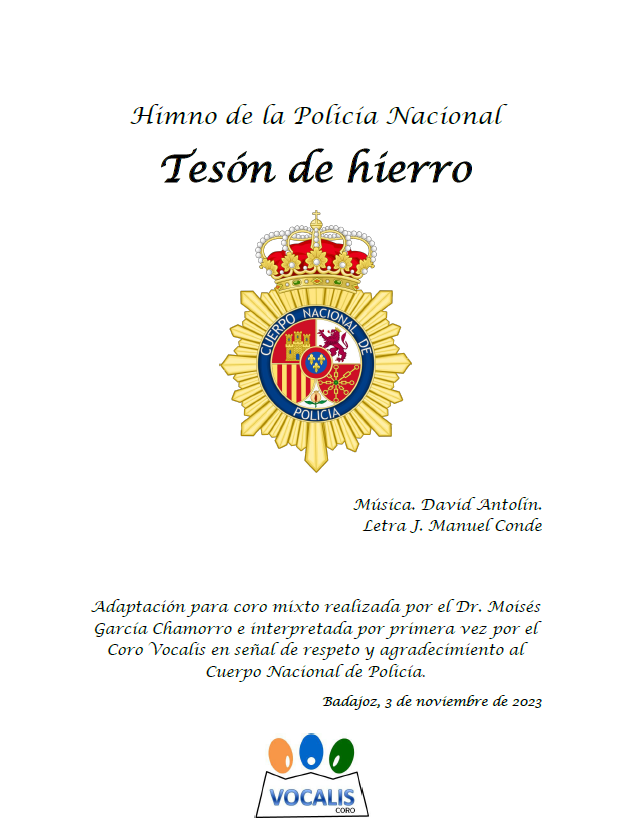 Himno de la Policía Nacional

Tesón de hierro

CUERPO NACIONAL DE POLICIA

Música. David Antolín.
Letra J. Manuel Conde

Adaptación para coro mixto realizada por el Dr. Moisés García Chamorro e interpretada por primera vez por el Coro Vocalis en señal de respeto y agradecimiento al Cuerpo Nacional de Policía.

Badajoz, 3 de noviembre de 2023

VOCALIS
CORO